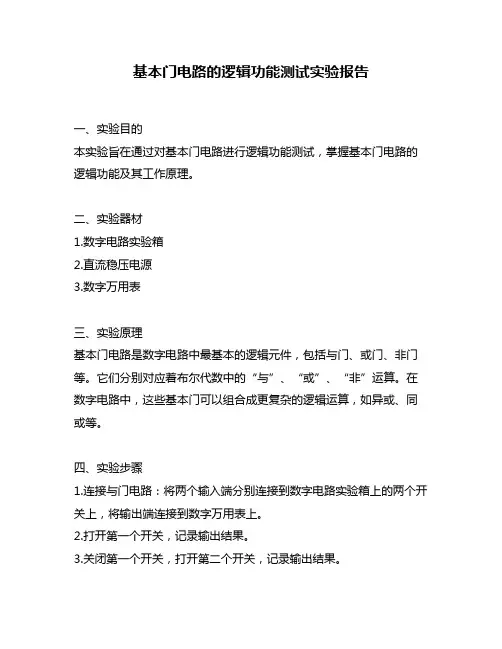 基本门电路的逻辑功能测试实验报告

一、实验目的
本实验旨在通过对基本门电路进行逻辑功能测试，掌握基本门电路的逻辑功能及其工作原理。

二、实验器材
1.数字电路实验箱
2.直流稳压电源
3.数字万用表

三、实验原理
基本门电路是数字电路中最基本的逻辑元件，包括与门、或门、非门等。它们分别对应着布尔代数中的“与”、“或”、“非”运算。在数字电路中，这些基本门可以组合成更复杂的逻辑运算，如异或、同或等。

四、实验步骤
1.连接与门电路：将两个输入端分别连接到数字电路实验箱上的两个开关上，将输出端连接到数字万用表上。
2.打开第一个开关，记录输出结果。
3.关闭第一个开关，打开第二个开关，记录输出结果。